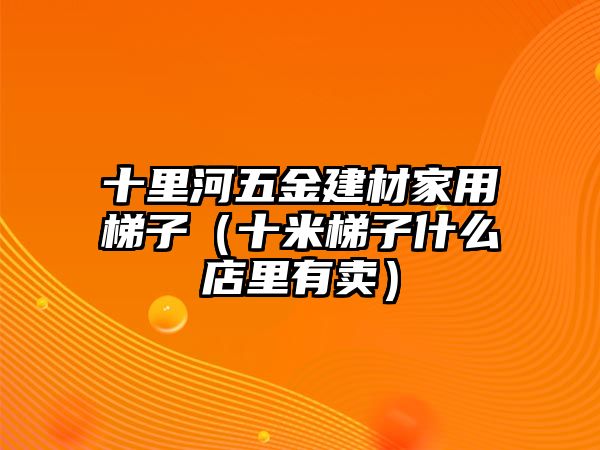 十里河五金建材家用梯子（十米梯子什么店里有卖）